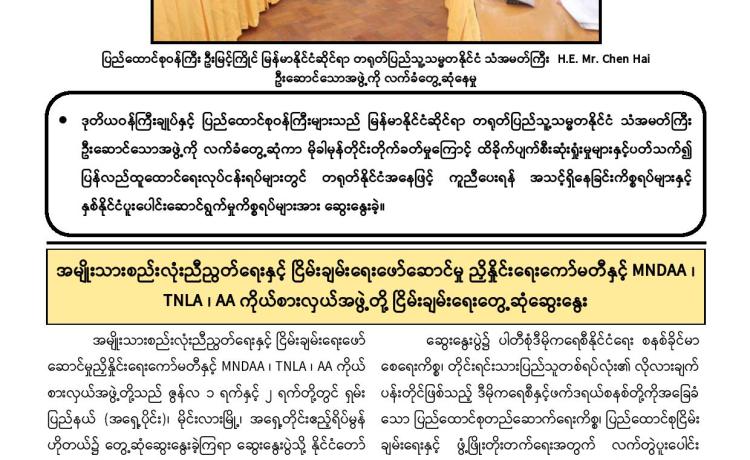 ပြည်ထောင်စုဝန်ကြီး ဦးမြင့်ကြိုင် မြန်မာနိုင်ငံဆိုင်ရာ တရုတ်ပြည်သူ့သမ္မတနိုင်ငံ သံအမတ်ကြီး H.E. Mr. Chen Hai ဦးဆောင်သောအဖွဲ့ကို လက်ခံတွေ့ဆုံနေမှု

• ဒုတိယဝန်ကြီးချုပ်နှင့် ပြည်ထောင်စုဝန်ကြီးများသည် မြန်မာနိုင်ငံဆိုင်ရာ တရုတ်ပြည်သူ့သမ္မတနိုင်ငံ သံအမတ်ကြီး ဦးဆောင်သောအဖွဲ့ကို လက်ခံတွေ့ဆုံကာ မိုခါမုန်တိုင်းတိုက်ခတ်မှုကြောင့် ထိခိုက်ပျက်စီးဆုံးရှုံးမှုများနှင့်ပတ်သက်၍ ပြန်လည်ထူထောင်ရေးလုပ်ငန်းရပ်များတွင် တရုတ်နိုင်ငံအနေဖြင့် ကူညီပေးရန် အသင့်ရှိနေခြင်းကိစ္စရပ်များနှင့် နှစ်နိုင်ငံပူးပေါင်းဆောင်ရွက်မှုကိစ္စရပ်များအား ဆွေးနွေးခဲ့။

အမျိုးသားစည်းလုံးညီညွတ်ရေးနှင့် ငြိမ်းချမ်းရေးဖော်ဆောင်မှု ညှိနှိုင်းရေးကော်မတီနှင့် MNDAA ၊ TNLA ၊ AA ကိုယ်စားလှယ်အဖွဲ့တို့ ငြိမ်းချမ်းရေးတွေ့ဆုံဆွေးနွေး

အမျိုးသားစည်းလုံးညီညွတ်ရေးနှင့် ငြိမ်းချမ်းရေးဖော်ဆောင်မှုညှိနှိုင်းရေးကော်မတီနှင့် MNDAA ၊ TNLA ၊ AA ကိုယ်စားလှယ်အဖွဲ့တို့သည် ဇွန်လ ၁ ရက်နှင့် ၂ ရက်တို့တွင် ရှမ်းပြည်နယ် (အရှေ့ပိုင်း)၊ မိုင်းလားမြို့၊ အရှေ့တိုင်းဧည့်ရိပ်မွန်ဟိုတယ်၌ တွေ့ဆုံဆွေးနွေးခဲ့ကြရာ ဆွေးနွေးပွဲသို့ နိုင်ငံတော်

ဆွေးနွေးပွဲ၌ ပါတီစုံဒီမိုကရေစီနိုင်ငံရေး စနစ်ခိုင်မာစေရေးကိစ္စ၊ တိုင်းရင်းသားပြည်သူတစ်ရပ်လုံး၏ လိုလားချက်ပန်းတိုင်ဖြစ်သည့် ဒီမိုကရေစီနှင့်ဖက်ဒရယ်စနစ်တို့ကိုအခြေခံသော ပြည်ထောင်စုတည်ဆောက်ရေးကိစ္စ၊ ပြည်ထောင်စုငြိမ်းချမ်းရေးနှင့် ဖွံ့ဖြိုးတိုးတက်ရေးအတွက် လက်တွဲပူးပေါင်း